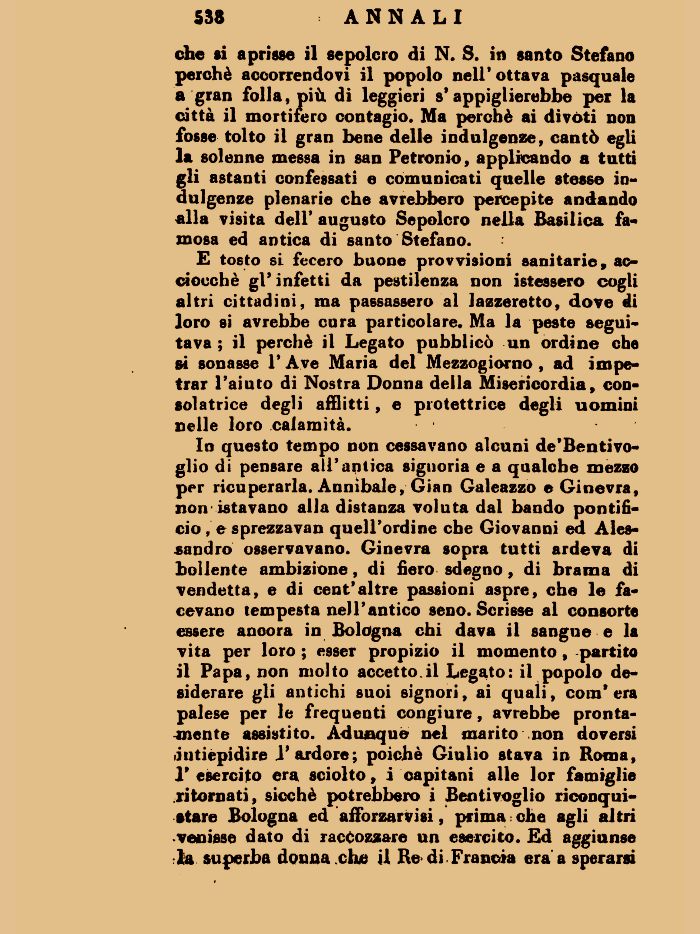 538 ANNALI

che si aprisse il sepolcro di N. S. in santo Stefano perchè accorrendovi il popolo nell'ottava pasquale a gran folla, più di leggieri s'appiglierebbe per la città il mortifero contagio. Ma perchè ai divoti non fosse tolto il gran bene delle indulgenze, cantò egli la solenne messa in san Petronio, applicando a tutti gli astanti confessati e comunicati quelle stesse indulgenze plenarie che avrebbero percepite andando alla visita dell'augusto Sepolcro nella Basilica famosa ed antica di santo Stefano.

E tosto si fecero buone provvisioni sanitarie, acciocchè gl'infetti da pestilenza non istessero cogli altri cittadini, ma passassero al lazzeretto, dove di loro si avrebbe cura particolare. Ma la peste seguitava; il perchè il Legato pubblicò un ordine che si sonasse l'Ave Maria del Mezzogiorno, ad impetrar l'aiuto di Nostra Donna della Misericordia, consolatrice degli afflitti, e protettrice degli uomini nelle loro calamità.

In questo tempo non cessavano alcuni de'Bentivoglio di pensare all'antica signoria e a qualche mezzo per ricuperarla. Annibale, Gian Galeazzo e Ginevra, non istavano alla distanza voluta dal bando pontificio, e sprezzavan quell'ordine che Giovanni ed Alessandro osservavano. Ginevra sopra tutti ardeva di bollente ambizione, di fiero sdegno, di brama di vendetta, e di cent'altre passioni aspre, che le facevano tempesta nell'antico seno. Scrisse al consorte essere ancora in Bologna chi dava il sangue e la vita per loro; esser propizio il momento, partito il Papa, non molto accetto il Legato: il popolo desiderare gli antichi suoi signori, ai quali, com'era palese per le frequenti congiure, avrebbe prontamente assistito. Adunque nel marito non doversi intiepidire l'ardore; poichè Giulio stava in Roma, l'esercito era sciolto, i capitani alle lor famiglie ritornati, sicchè potrebbero i Bentivoglio riconquistare Bologna ed afforzarvisi, prima che agli altri venisse dato di raccozzare un esercito. Ed aggiunse la superba donna che il Re di Francia era a sperarsi